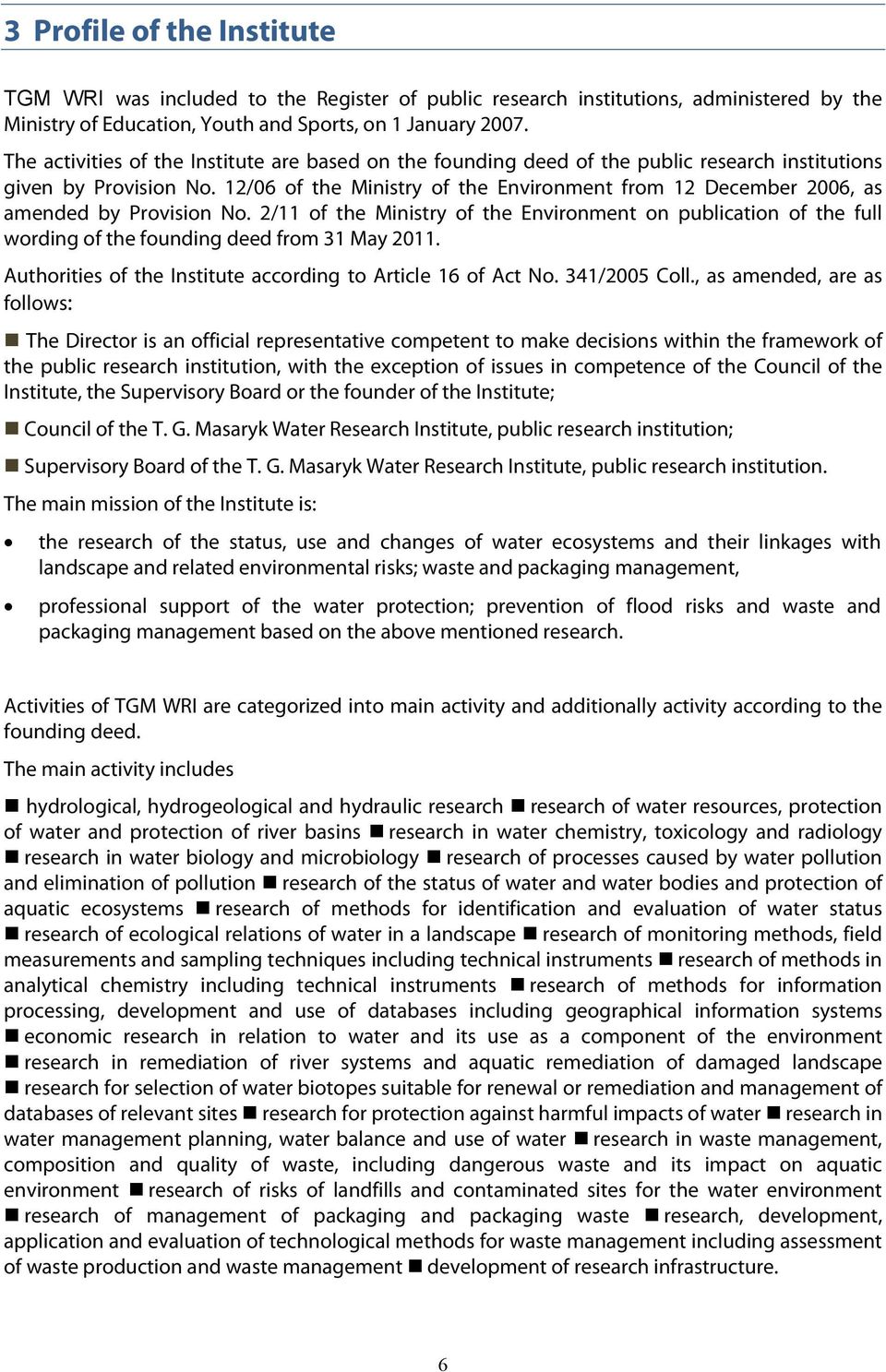 3 Profile of the Institute

TGM WRI was included to the Register of public research institutions, administered by the Ministry of Education, Youth and Sports, on 1 January 2007.

The activities of the Institute are based on the founding deed of the public research institutions given by Provision No. 12/06 of the Ministry of the Environment from 12 December 2006, as amended by Provision No. 2/11 of the Ministry of the Environment on publication of the full wording of the founding deed from 31 May 2011.

Authorities of the Institute according to Article 16 of Act No. 341/2005 Coll., as amended, are as follows:

■ The Director is an official representative competent to make decisions within the framework of the public research institution, with the exception of issues in competence of the Council of the Institute, the Supervisory Board or the founder of the Institute;

■ Council of the T. G. Masaryk Water Research Institute, public research institution;

■ Supervisory Board of the T. G. Masaryk Water Research Institute, public research institution.

The main mission of the Institute is:

• the research of the status, use and changes of water ecosystems and their linkages with landscape and related environmental risks; waste and packaging management,

• professional support of the water protection; prevention of flood risks and waste and packaging management based on the above mentioned research.

Activities of TGM WRI are categorized into main activity and additionally activity according to the founding deed.

The main activity includes

■ hydrological, hydrogeological and hydraulic research ■ research of water resources, protection of water and protection of river basins ■ research in water chemistry, toxicology and radiology ■ research in water biology and microbiology ■ research of processes caused by water pollution and elimination of pollution ■ research of the status of water and water bodies and protection of aquatic ecosystems ■ research of methods for identification and evaluation of water status ■ research of ecological relations of water in a landscape ■ research of monitoring methods, field measurements and sampling techniques including technical instruments ■ research of methods in analytical chemistry including technical instruments ■ research of methods for information processing, development and use of databases including geographical information systems ■ economic research in relation to water and its use as a component of the environment ■ research in remediation of river systems and aquatic remediation of damaged landscape ■ research for selection of water biotopes suitable for renewal or remediation and management of databases of relevant sites ■ research for protection against harmful impacts of water ■ research in water management planning, water balance and use of water ■ research in waste management, composition and quality of waste, including dangerous waste and its impact on aquatic environment ■ research of risks of landfills and contaminated sites for the water environment ■ research of management of packaging and packaging waste ■ research, development, application and evaluation of technological methods for waste management including assessment of waste production and waste management ■ development of research infrastructure.

6